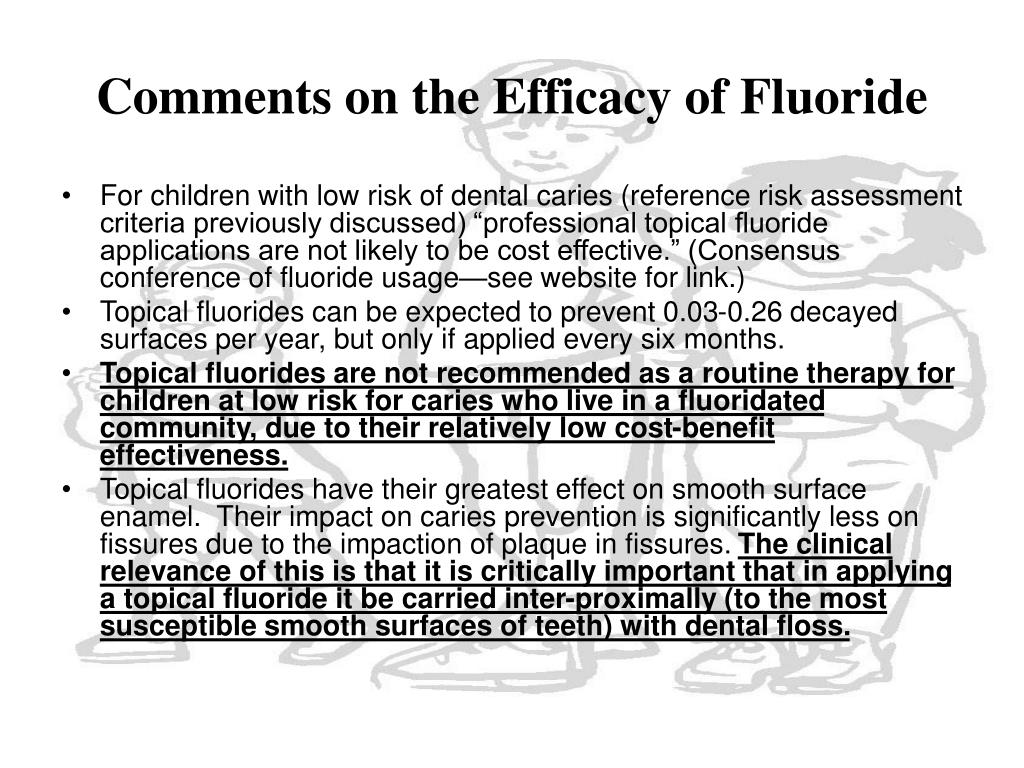 Comments on the Efficacy of Fluoride

• For children with low risk of dental caries (reference risk assessment criteria previously discussed) “professional topical fluoride applications are not likely to be cost effective.” (Consensus conference of fluoride usage—see website for link.)
• Topical fluorides can be expected to prevent 0.03-0.26 decayed surfaces per year, but only if applied every six months.
• Topical fluorides are not recommended as a routine therapy for children at low risk for caries who live in a fluoridated community, due to their relatively low cost-benefit effectiveness.
• Topical fluorides have their greatest effect on smooth surface enamel. Their impact on caries prevention is significantly less on fissures due to the impaction of plaque in fissures. The clinical relevance of this is that it is critically important that in applying a topical fluoride it be carried inter-proximally (to the most susceptible smooth surfaces of teeth) with dental floss.